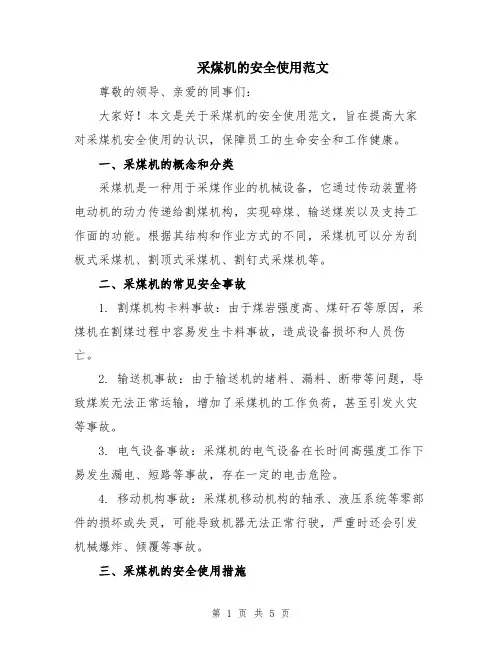 采煤机的安全使用范文

尊敬的领导、亲爱的同事们：

大家好！本文是关于采煤机的安全使用范文，旨在提高大家对采煤机安全使用的认识，保障员工的生命安全和工作健康。

一、采煤机的概念和分类

采煤机是一种用于采煤作业的机械设备，它通过传动装置将电动机的动力传递给割煤机构，实现碎煤、输送煤炭以及支持工作面的功能。根据其结构和作业方式的不同，采煤机可以分为刮板式采煤机、割顶式采煤机、割钉式采煤机等。

二、采煤机的常见安全事故

1. 割煤机构卡料事故：由于煤岩强度高、煤矸石等原因，采煤机在割煤过程中容易发生卡料事故，造成设备损坏和人员伤亡。

2. 输送机事故：由于输送机的堵料、漏料、断带等问题，导致煤炭无法正常运输，增加了采煤机的工作负荷，甚至引发火灾等事故。

3. 电气设备事故：采煤机的电气设备在长时间高强度工作下易发生漏电、短路等事故，存在一定的电击危险。

4. 移动机构事故：采煤机移动机构的轴承、液压系统等零部件的损坏或失灵，可能导致机器无法正常行驶，严重时还会引发机械爆炸、倾覆等事故。

三、采煤机的安全使用措施

第 1 页 共 5 页